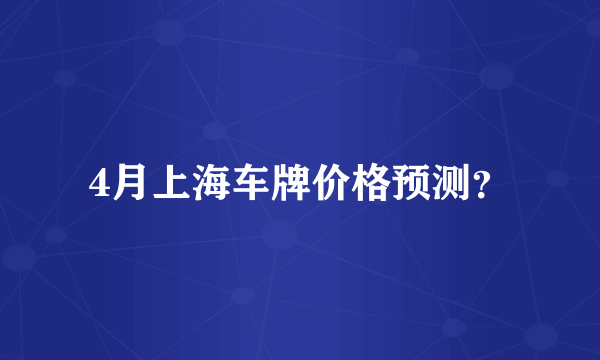 4月上海车牌价格预测？